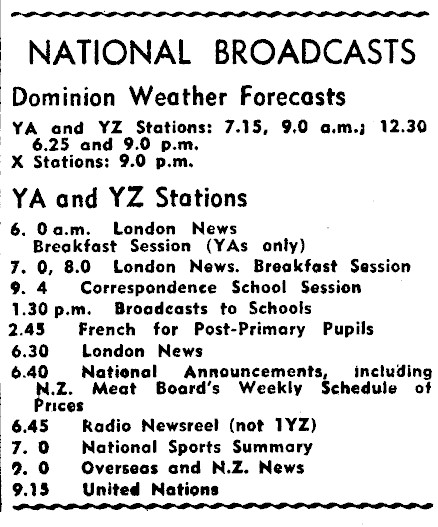 NATIONAL BROADCASTS

Dominion Weather Forecasts

YA and YZ Stations: 7.15, 9.0 a.m.; 12.30 6.25 and 9.0 p.m.
X Stations: 9.0 p.m.

YA and YZ Stations

6. 0 a.m. London News
Breakfast Session (YAs only)
7. 0, 8.0 London News. Breakfast Session
9. 4 Correspondence School Session
1.30 p.m. Broadcasts to Schools
2.45 French for Post-Primary Pupils
6.30 London News
6.40 National Announcements, including N.Z. Meat Board's Weekly Schedule of Prices
6.45 Radio Newsreel (not 1YZ)
7. 0 National Sports Summary
9. 0 Overseas and N.Z. News
9.15 United Nations